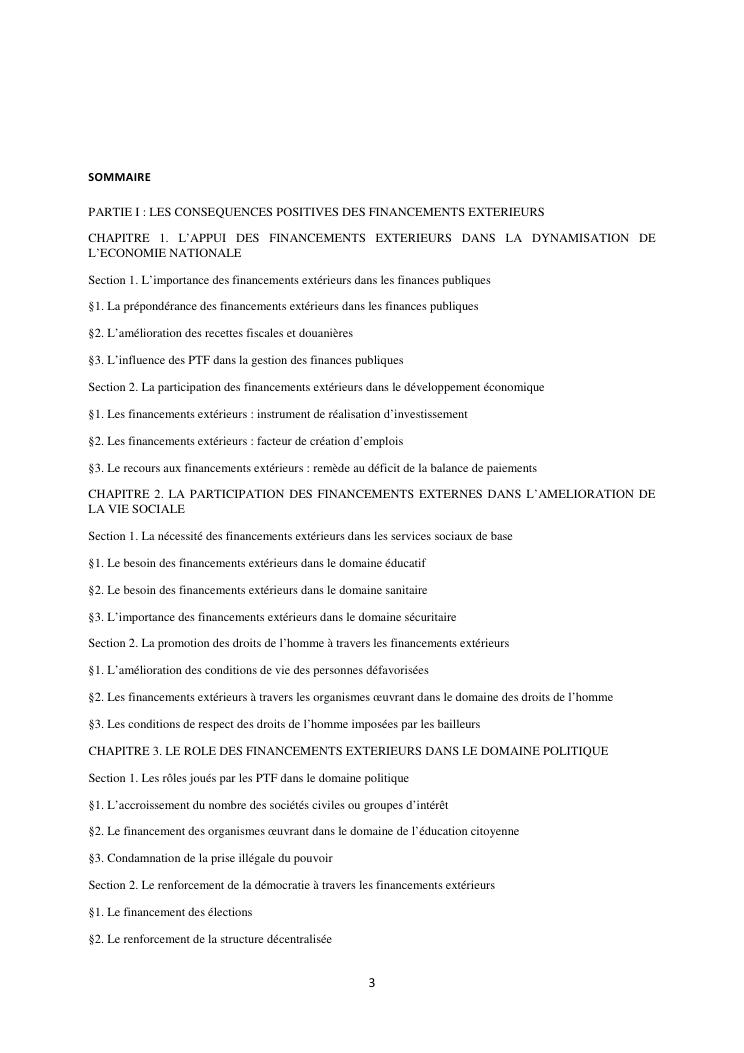 SOMMAIRE

PARTIE I : LES CONSEQUENCES POSITIVES DES FINANCEMENTS EXTERIEURS

CHAPITRE 1. L'APPUI DES FINANCEMENTS EXTERIEURS DANS LA DYNAMISATION DE L'ECONOMIE NATIONALE

Section 1. L'importance des financements extérieurs dans les finances publiques

§1. La prépondérance des financements extérieurs dans les finances publiques

§2. L'amélioration des recettes fiscales et douanières

§3. L'influence des PTF dans la gestion des finances publiques

Section 2. La participation des financements extérieurs dans le développement économique

§1. Les financements extérieurs : instrument de réalisation d'investissement

§2. Les financements extérieurs : facteur de création d'emplois

§3. Le recours aux financements extérieurs : remède au déficit de la balance de paiements

CHAPITRE 2. LA PARTICIPATION DES FINANCEMENTS EXTERNES DANS L'AMELIORATION DE LA VIE SOCIALE

Section 1. La nécessité des financements extérieurs dans les services sociaux de base

§1. Le besoin des financements extérieurs dans le domaine éducatif

§2. Le besoin des financements extérieurs dans le domaine sanitaire

§3. L'importance des financements extérieurs dans le domaine sécuritaire

Section 2. La promotion des droits de l'homme à travers les financements extérieurs

§1. L'amélioration des conditions de vie des personnes défavorisées

§2. Les financements extérieurs à travers les organismes œuvrant dans le domaine des droits de l'homme

§3. Les conditions de respect des droits de l'homme imposées par les bailleurs

CHAPITRE 3. LE ROLE DES FINANCEMENTS EXTERIEURS DANS LE DOMAINE POLITIQUE

Section 1. Les rôles joués par les PTF dans le domaine politique

§1. L'accroissement du nombre des sociétés civiles ou groupes d'intérêt

§2. Le financement des organismes œuvrant dans le domaine de l'éducation citoyenne

§3. Condamnation de la prise illégale du pouvoir

Section 2. Le renforcement de la démocratie à travers les financements extérieurs

§1. Le financement des élections

§2. Le renforcement de la structure décentralisée

3